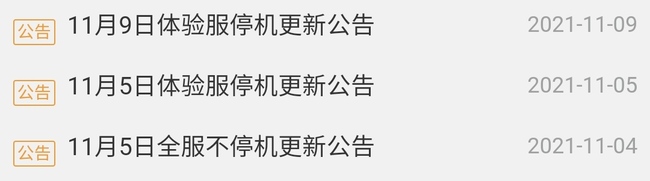 公告 11月9日体验服停机更新公告 2021-11-09

公告 11月5日体验服停机更新公告 2021-11-05

公告 11月5日全服不停机更新公告 2021-11-04